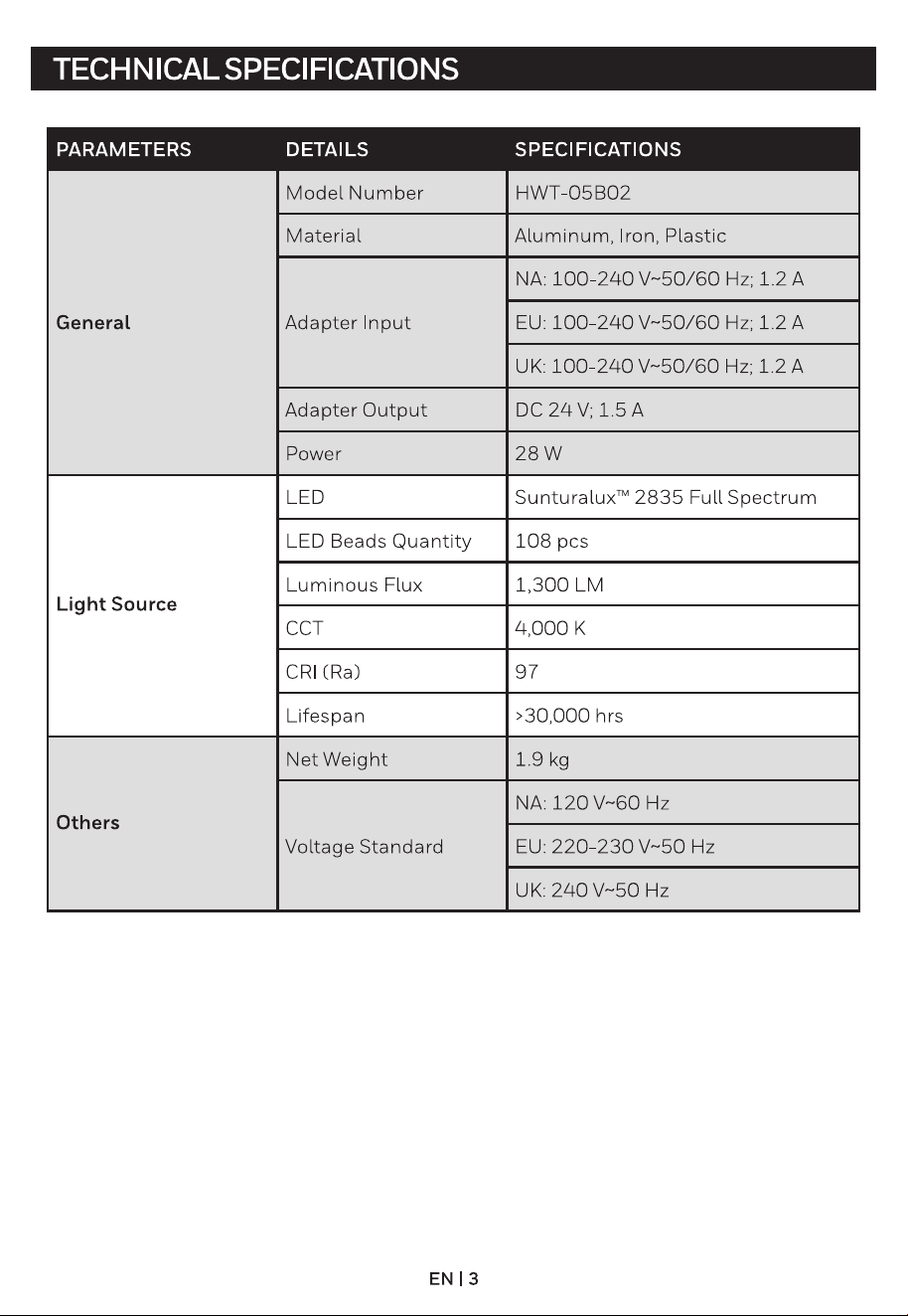 TECHNICAL SPECIFICATIONS

| PARAMETERS | DETAILS | SPECIFICATIONS |
|---|---|---|
| General | Model Number | HWT-05B02 |
| | Material | Aluminum, Iron, Plastic |
| | Adapter Input | NA: 100-240 V~50/60 Hz; 1.2 A |
| | | EU: 100-240 V~50/60 Hz; 1.2 A |
| | | UK: 100-240 V~50/60 Hz; 1.2 A |
| | Adapter Output | DC 24 V; 1.5 A |
| | Power | 28 W |
| Light Source | LED | Sunturalux™ 2835 Full Spectrum |
| | LED Beads Quantity | 108 pcs |
| | Luminous Flux | 1,300 LM |
| | CCT | 4,000 K |
| | CRI (Ra) | 97 |
| | Lifespan | >30,000 hrs |
| Others | Net Weight | 1.9 kg |
| | Voltage Standard | NA: 120 V~60 Hz |
| | | EU: 220-230 V~50 Hz |
| | | UK: 240 V~50 Hz |

EN | 3